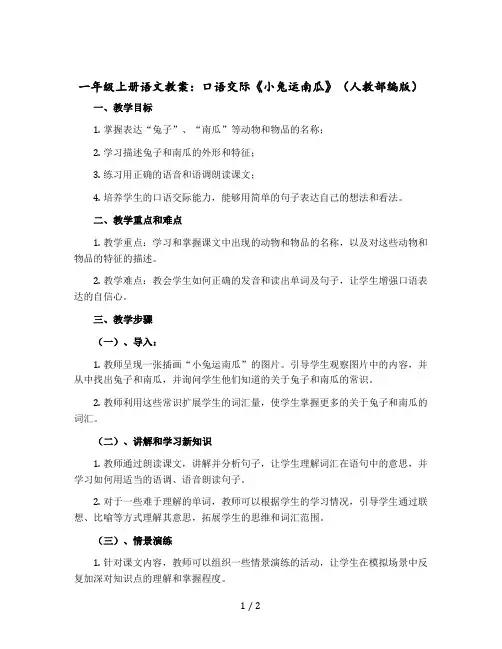 一年级上册语文教案：口语交际《小兔运南瓜》（人教部编版）

一、教学目标

1. 掌握表达“兔子”、“南瓜”等动物和物品的名称；

2. 学习描述兔子和南瓜的外形和特征；

3. 练习用正确的语音和语调朗读课文；

4. 培养学生的口语交际能力，能够用简单的句子表达自己的想法和看法。

二、教学重点和难点

1. 教学重点：学习和掌握课文中出现的动物和物品的名称，以及对这些动物和物品的特征的描述。

2. 教学难点：教会学生如何正确的发音和读出单词及句子，让学生增强口语表达的自信心。

三、教学步骤

（一）、导入：

1. 教师呈现一张插画“小兔运南瓜”的图片。引导学生观察图片中的内容，并从中找出兔子和南瓜，并询问学生他们知道的关于兔子和南瓜的常识。

2. 教师利用这些常识扩展学生的词汇量，使学生掌握更多的关于兔子和南瓜的词汇。

（二）、讲解和学习新知识

1. 教师通过朗读课文，讲解并分析句子，让学生理解词汇在语句中的意思，并学习如何用适当的语调、语音朗读句子。

2. 对于一些难于理解的单词，教师可以根据学生的学习情况，引导学生通过联想、比喻等方式理解其意思，拓展学生的思维和词汇范围。

（三）、情景演练

1. 针对课文内容，教师可以组织一些情景演练的活动，让学生在模拟场景中反复加深对知识点的理解和掌握程度。

1 / 2